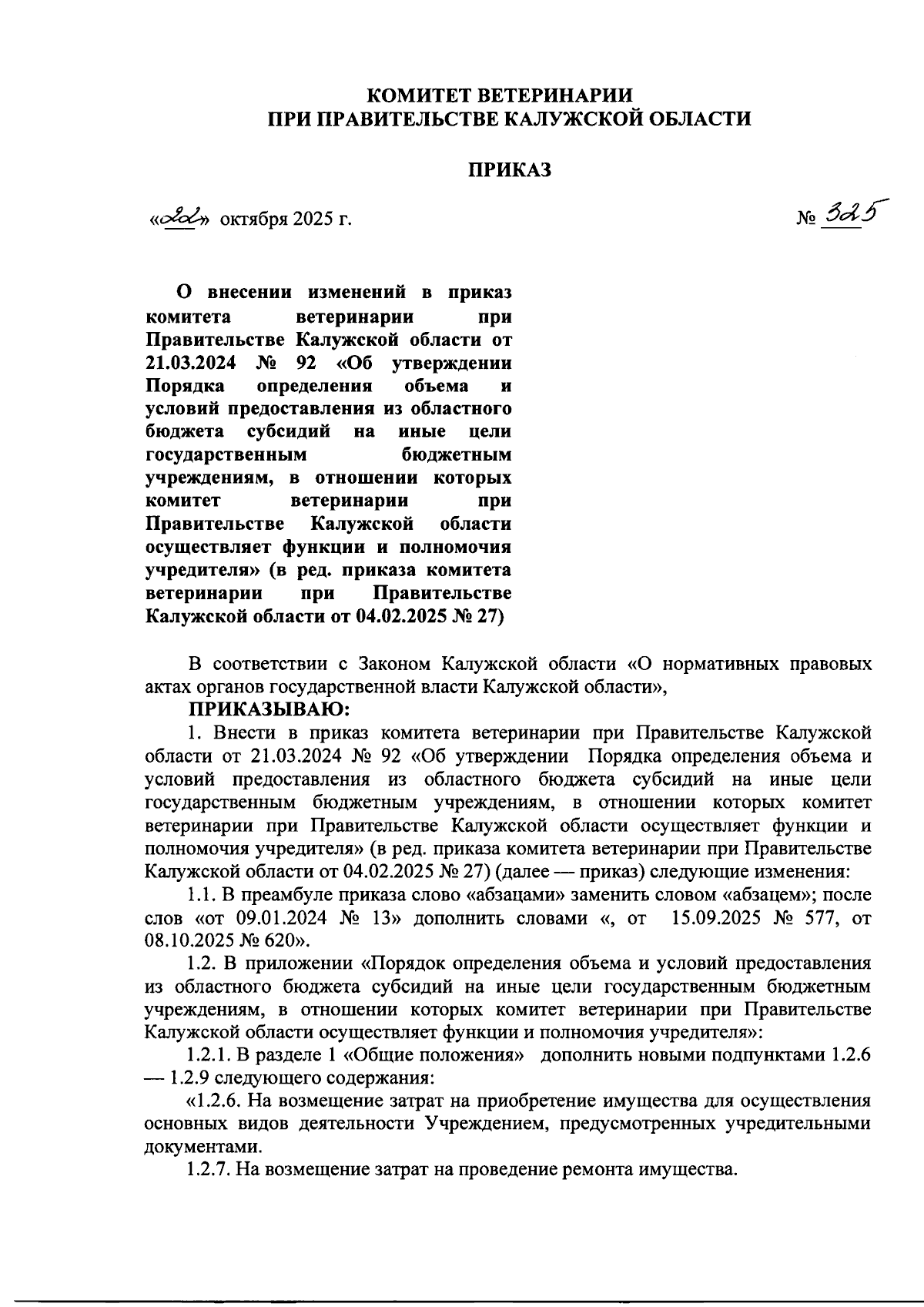 КОМИТЕТ ВЕТЕРИНАРИИ
ПРИ ПРАВИТЕЛЬСТВЕ КАЛУЖСКОЙ ОБЛАСТИ

ПРИКАЗ

«22» октября 2025 г.

№ 325

О внесении изменений в приказ комитета ветеринарии при Правительстве Калужской области от 21.03.2024 № 92 «Об утверждении Порядка определения объема и условий предоставления из областного бюджета субсидий на иные цели государственным бюджетным учреждениям, в отношении которых комитет ветеринарии при Правительстве Калужской области осуществляет функции и полномочия учредителя» (в ред. приказа комитета ветеринарии при Правительстве Калужской области от 04.02.2025 № 27)

В соответствии с Законом Калужской области «О нормативных правовых актах органов государственной власти Калужской области»,

ПРИКАЗЫВАЮ:

1. Внести в приказ комитета ветеринарии при Правительстве Калужской области от 21.03.2024 № 92 «Об утверждении Порядка определения объема и условий предоставления из областного бюджета субсидий на иные цели государственным бюджетным учреждениям, в отношении которых комитет ветеринарии при Правительстве Калужской области осуществляет функции и полномочия учредителя» (в ред. приказа комитета ветеринарии при Правительстве Калужской области от 04.02.2025 № 27) (далее — приказ) следующие изменения:

1.1. В преамбуле приказа слово «абзацами» заменить словом «абзацем»; после слов «от 09.01.2024 № 13» дополнить словами «, от 15.09.2025 № 577, от 08.10.2025 № 620».

1.2. В приложении «Порядок определения объема и условий предоставления из областного бюджета субсидий на иные цели государственным бюджетным учреждениям, в отношении которых комитет ветеринарии при Правительстве Калужской области осуществляет функции и полномочия учредителя»:

1.2.1. В разделе 1 «Общие положения» дополнить новыми подпунктами 1.2.6 — 1.2.9 следующего содержания:

«1.2.6. На возмещение затрат на приобретение имущества для осуществления основных видов деятельности Учреждением, предусмотренных учредительными документами.

1.2.7. На возмещение затрат на проведение ремонта имущества.